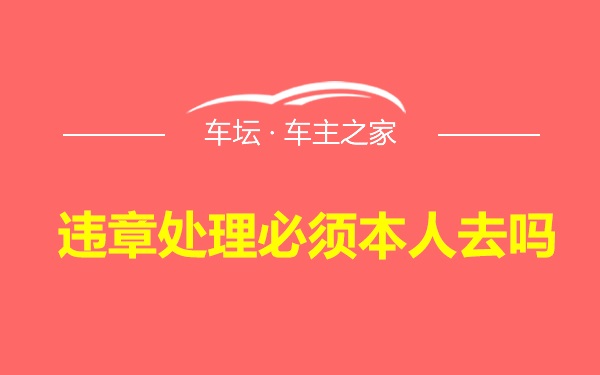 车坛 · 车主之家

违章处理必须本人去吗